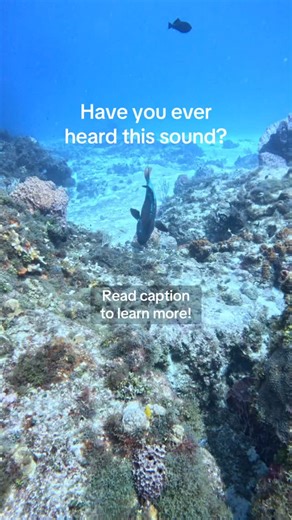 Have you ever heard this sound?

Read caption to learn more!